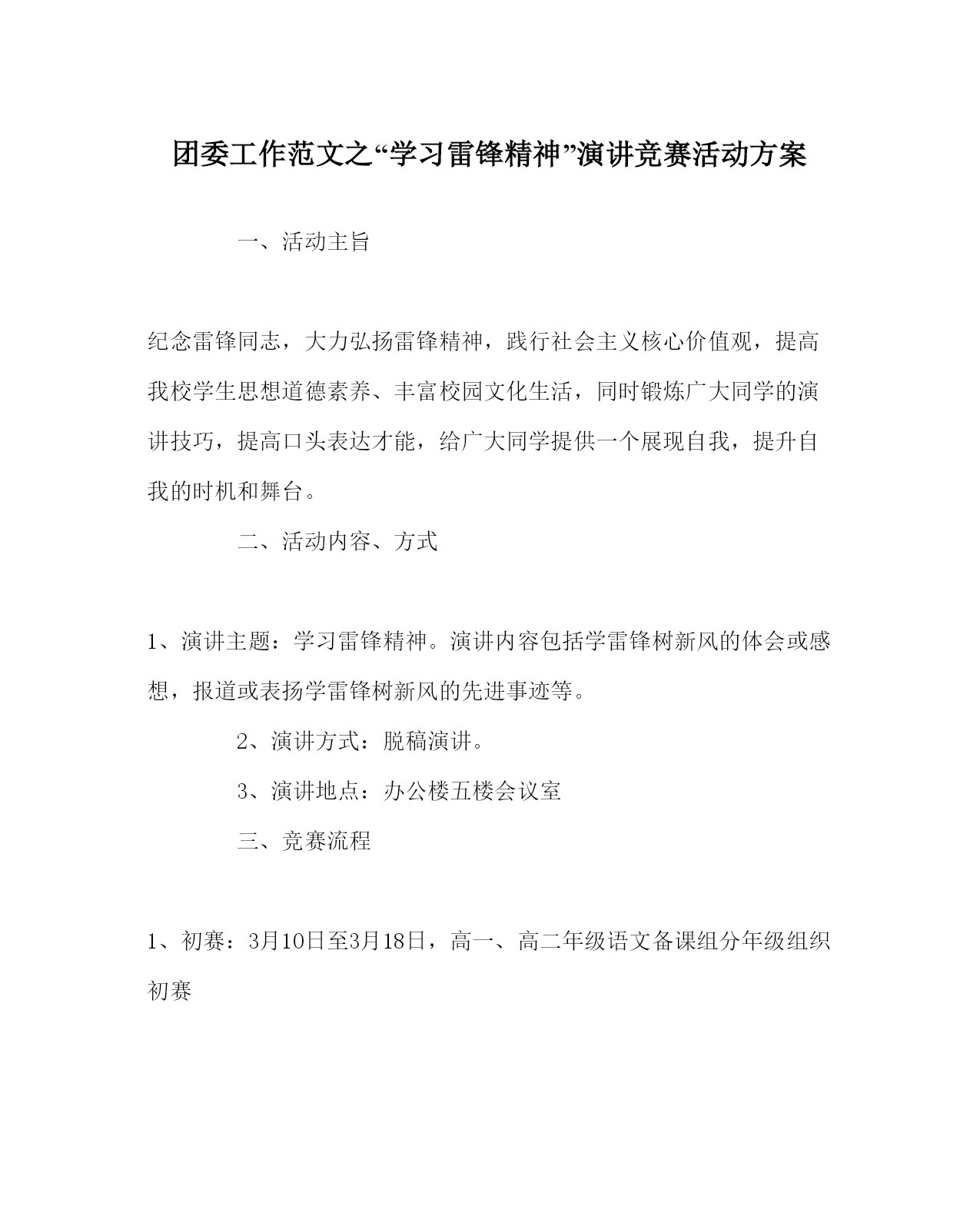 团委工作范文之“学习雷锋精神”演讲竞赛活动方案

一、活动主旨

纪念雷锋同志，大力弘扬雷锋精神，践行社会主义核心价值观，提高我校学生思想道德素养、丰富校园文化生活，同时锻炼广大同学的演讲技巧，提高口头表达才能，给广大同学提供一个展现自我，提升自我的时机和舞台。

二、活动内容、方式

1、演讲主题：学习雷锋精神。演讲内容包括学雷锋树新风的体会或感想，报道或表扬学雷锋树新风的先进事迹等。

2、演讲方式：脱稿演讲。

3、演讲地点：办公楼五楼会议室

三、竞赛流程

1、初赛：3月10日至3月18日，高一、高二年级语文备课组分年级组织初赛